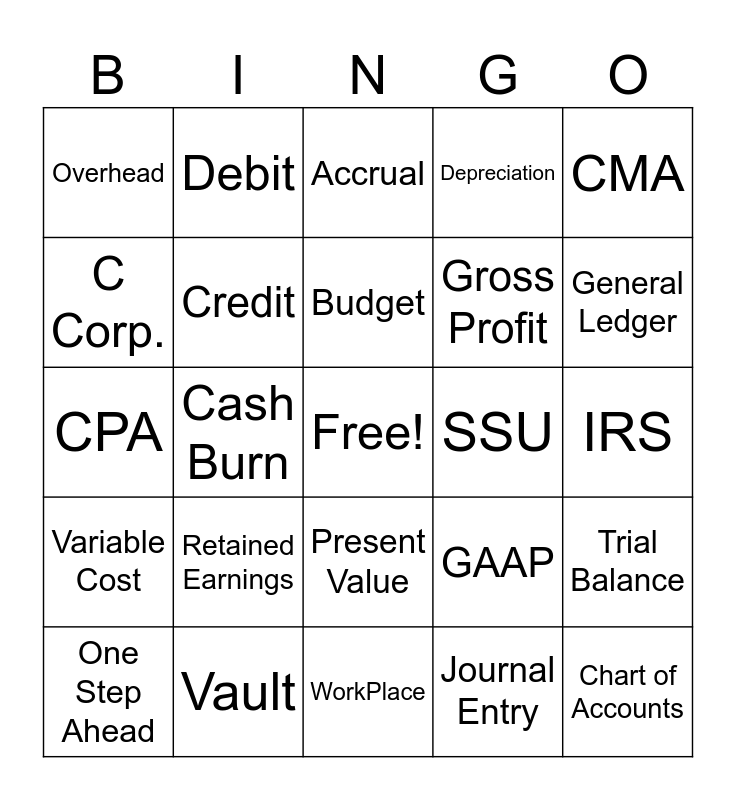 | B | I | N | G | O |
|---|---|---|---|---|
| Overhead | Debit | Accrual | Depreciation | CMA |
| C Corp. | Credit | Budget | Gross Profit | General Ledger |
| CPA | Cash Burn | Free! | SSU | IRS |
| Variable Cost | Retained Earnings | Present Value | GAAP | Trial Balance |
| One Step Ahead | Vault | WorkPlace | Journal Entry | Chart of Accounts |